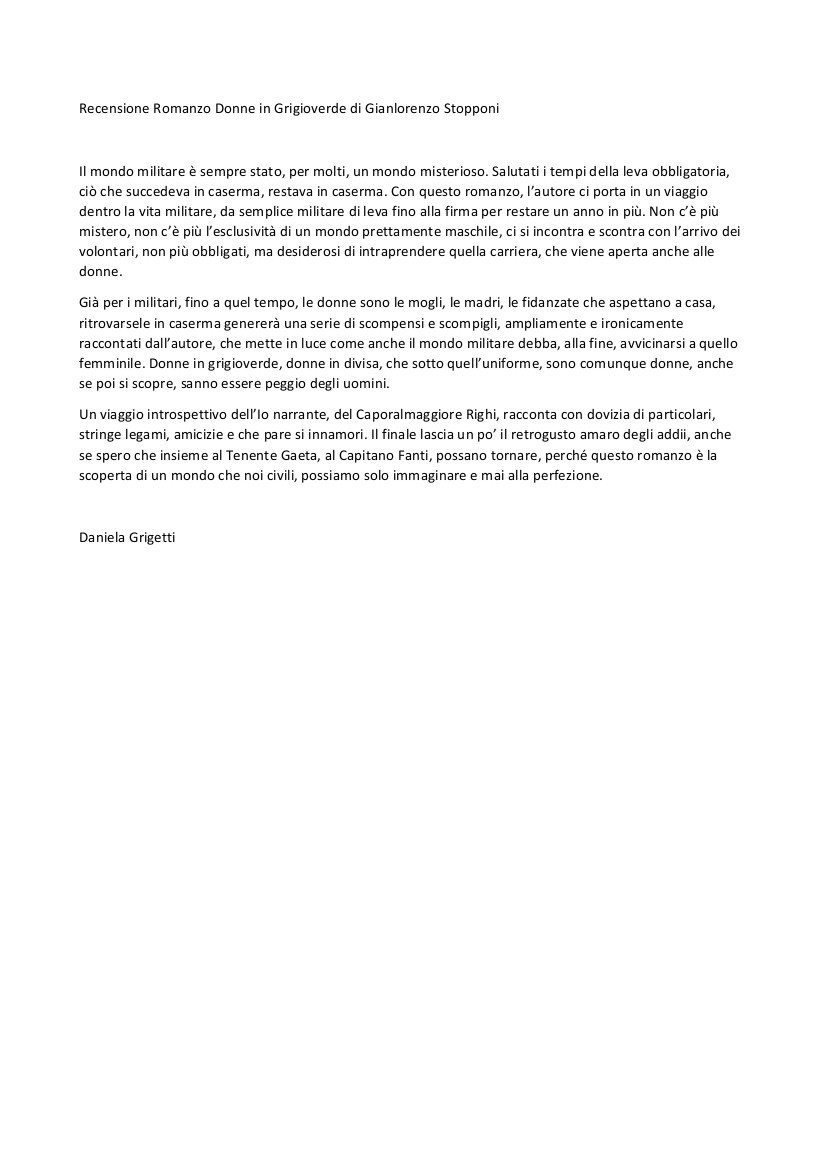 Recensione Romanzo Donne in Grigioverde di Gianlorenzo Stopponi

Il mondo militare è sempre stato, per molti, un mondo misterioso. Salutati i tempi della leva obbligatoria, ciò che succedeva in caserma, restava in caserma. Con questo romanzo, l'autore ci porta in un viaggio dentro la vita militare, da semplice militare di leva fino alla firma per restare un anno in più. Non c'è più mistero, non c'è più l'esclusività di un mondo prettamente maschile, ci si incontra e scontra con l'arrivo dei volontari, non più obbligati, ma desiderosi di intraprendere quella carriera, che viene aperta anche alle donne.

Già per i militari, fino a quel tempo, le donne sono le mogli, le madri, le fidanzate che aspettano a casa, ritrovarsele in caserma genererà una serie di scompensi e scompigli, ampliamente e ironicamente raccontati dall'autore, che mette in luce come anche il mondo militare debba, alla fine, avvicinarsi a quello femminile. Donne in grigioverde, donne in divisa, che sotto quell'uniforme, sono comunque donne, anche se poi si scopre, sanno essere peggio degli uomini.

Un viaggio introspettivo dell'Io narrante, del Caporalmaggiore Righi, racconta con dovizia di particolari, stringe legami, amicizie e che pare si innamori. Il finale lascia un po' il retrogusto amaro degli addii, anche se spero che insieme al Tenente Gaeta, al Capitano Fanti, possano tornare, perché questo romanzo è la scoperta di un mondo che noi civili, possiamo solo immaginare e mai alla perfezione.

Daniela Grigetti